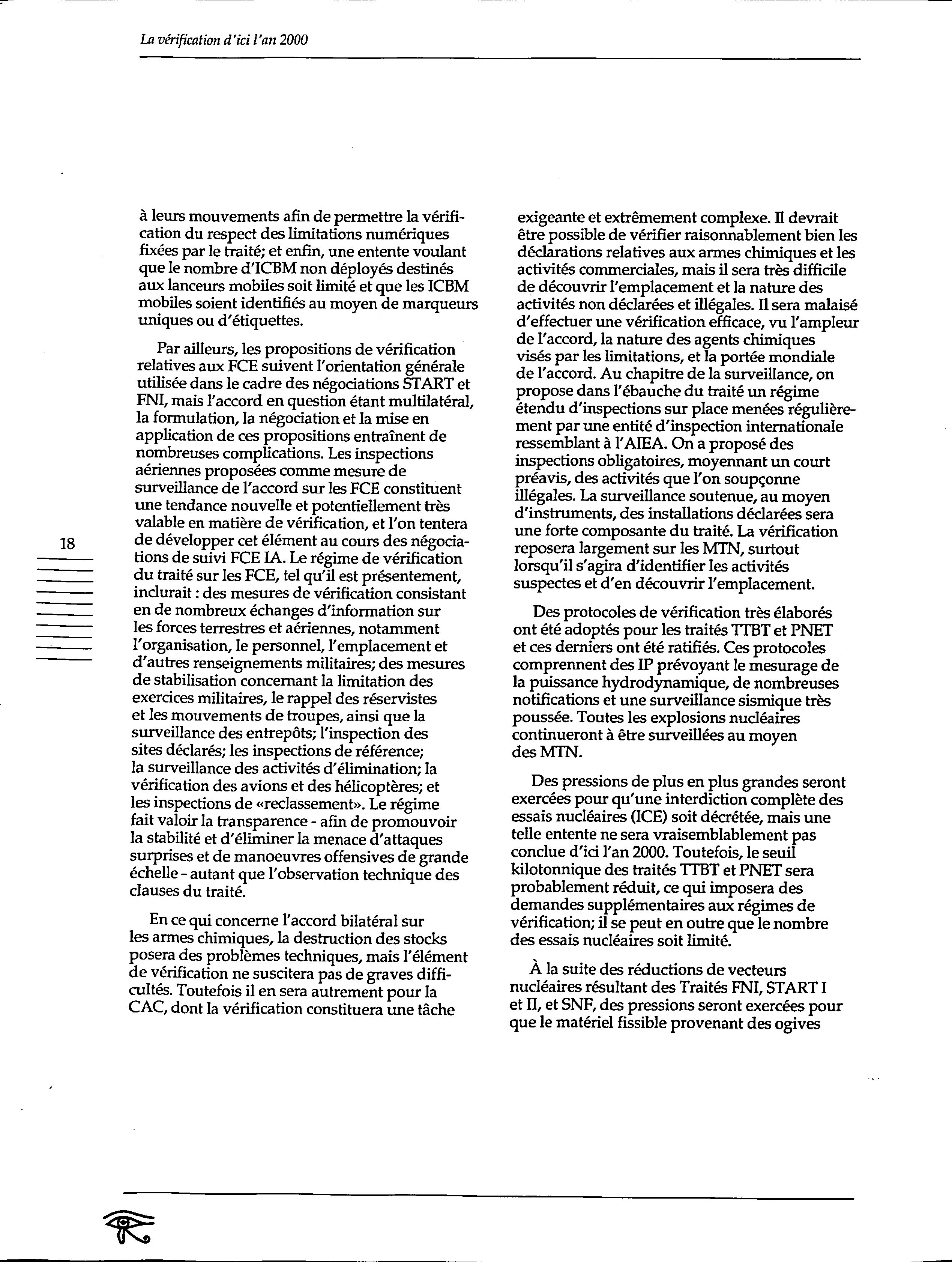 La vérification d'ici l'an 2000

18

à leurs mouvements afin de permettre la vérification du respect des limitations numériques fixées par le traité; et enfin, une entente voulant que le nombre d'ICBM non déployés destinés aux lanceurs mobiles soit limité et que les ICBM mobiles soient identifiés au moyen de marqueurs uniques ou d'étiquettes.

Par ailleurs, les propositions de vérification relatives aux FCE suivent l'orientation générale utilisée dans le cadre des négociations START et FNI, mais l'accord en question étant multilatéral, la formulation, la négociation et la mise en application de ces propositions entraînent de nombreuses complications. Les inspections aériennes proposées comme mesure de surveillance de l'accord sur les FCE constituent une tendance nouvelle et potentiellement très valable en matière de vérification, et l'on tentera de développer cet élément au cours des négociations de suivi FCE IA. Le régime de vérification du traité sur les FCE, tel qu'il est présentement, inclurait : des mesures de vérification consistant en de nombreux échanges d'information sur les forces terrestres et aériennes, notamment l'organisation, le personnel, l'emplacement et d'autres renseignements militaires; des mesures de stabilisation concernant la limitation des exercices militaires, le rappel des réservistes et les mouvements de troupes, ainsi que la surveillance des entrepôts; l'inspection des sites déclarés; les inspections de référence; la surveillance des activités d'élimination; la vérification des avions et des hélicoptères; et les inspections de «reclassement». Le régime fait valoir la transparence - afin de promouvoir la stabilité et d'éliminer la menace d'attaques surprises et de manoeuvres offensives de grande échelle - autant que l'observation technique des clauses du traité.

En ce qui concerne l'accord bilatéral sur les armes chimiques, la destruction des stocks posera des problèmes techniques, mais l'élément de vérification ne suscitera pas de graves difficultés. Toutefois il en sera autrement pour la CAC, dont la vérification constituera une tâche exigeante et extrêmement complexe. Il devrait être possible de vérifier raisonnablement bien les déclarations relatives aux armes chimiques et les activités commerciales, mais il sera très difficile de découvrir l'emplacement et la nature des activités non déclarées et illégales. Il sera malaisé d'effectuer une vérification efficace, vu l'ampleur de l'accord, la nature des agents chimiques visés par les limitations, et la portée mondiale de l'accord. Au chapitre de la surveillance, on propose dans l'ébauche du traité un régime étendu d'inspections sur place menées régulièrement par une entité d'inspection internationale ressemblant à l'AIEA. On a proposé des inspections obligatoires, moyennant un court préavis, des activités que l'on soupçonne illégales. La surveillance soutenue, au moyen d'instruments, des installations déclarées sera une forte composante du traité. La vérification reposera largement sur les MTN, surtout lorsqu'il s'agira d'identifier les activités suspectes et d'en découvrir l'emplacement.

Des protocoles de vérification très élaborés ont été adoptés pour les traités TTBT et PNET et ces derniers ont été ratifiés. Ces protocoles comprennent des IP prévoyant le mesurage de la puissance hydrodynamique, de nombreuses notifications et une surveillance sismique très poussée. Toutes les explosions nucléaires continueront à être surveillées au moyen des MTN.

Des pressions de plus en plus grandes seront exercées pour qu'une interdiction complète des essais nucléaires (ICE) soit décrétée, mais une telle entente ne sera vraisemblablement pas conclue d'ici l'an 2000. Toutefois, le seuil kilotonnique des traités TTBT et PNET sera probablement réduit, ce qui imposera des demandes supplémentaires aux régimes de vérification; il se peut en outre que le nombre des essais nucléaires soit limité.

À la suite des réductions de vecteurs nucléaires résultant des Traités FNI, START I et II, et SNF, des pressions seront exercées pour que le matériel fissible provenant des ogives